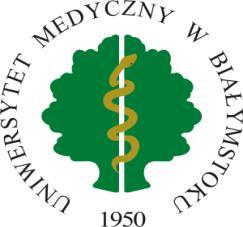 UNIWERSYTET MEDYCZNY W BIAŁYMSTOKU
1950